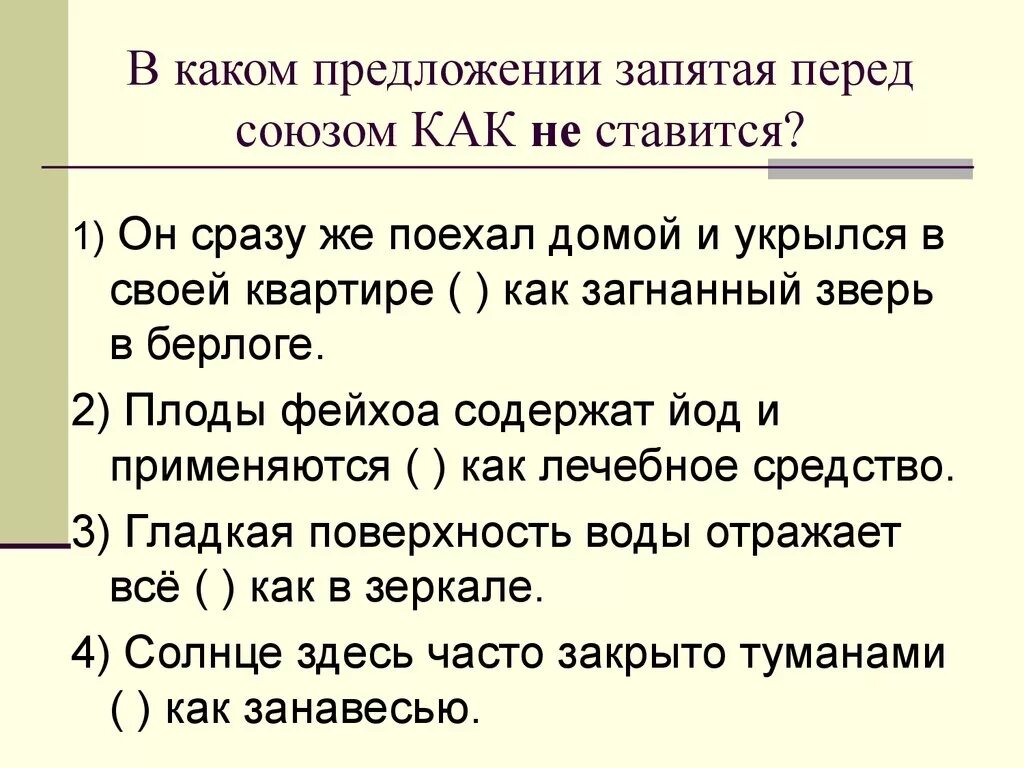 В каком предложении запятая перед союзом КАК не ставится?

1) Он сразу же поехал домой и укрылся в своей квартире ( ) как загнанный зверь в берлоге.

2) Плоды фейхоа содержат йод и применяются ( ) как лечебное средство.

3) Гладкая поверхность воды отражает всё ( ) как в зеркале.

4) Солнце здесь часто закрыто туманами ( ) как занавесью.